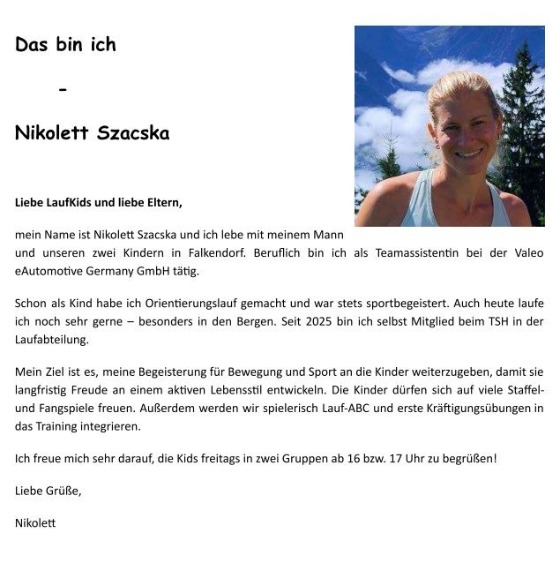 Das bin ich

-

Nikolett Szacska

Liebe LaufKids und liebe Eltern,

mein Name ist Nikolett Szacska und ich lebe mit meinem Mann und unseren zwei Kindern in Falkendorf. Beruflich bin ich als Teamassistentin bei der Valeo eAutomotive Germany GmbH tätig.

Schon als Kind habe ich Orientierungslauf gemacht und war stets sportbegeistert. Auch heute laufe ich noch sehr gerne – besonders in den Bergen. Seit 2025 bin ich selbst Mitglied beim TSH in der Laufabteilung.

Mein Ziel ist es, meine Begeisterung für Bewegung und Sport an die Kinder weiterzugeben, damit sie langfristig Freude an einem aktiven Lebensstil entwickeln. Die Kinder dürfen sich auf viele Staffel- und Fangspiele freuen. Außerdem werden wir spielerisch Lauf-ABC und erste Kräftigungsübungen in das Training integrieren.

Ich freue mich sehr darauf, die Kids freitags in zwei Gruppen ab 16 bzw. 17 Uhr zu begrüßen!

Liebe Grüße,

Nikolett